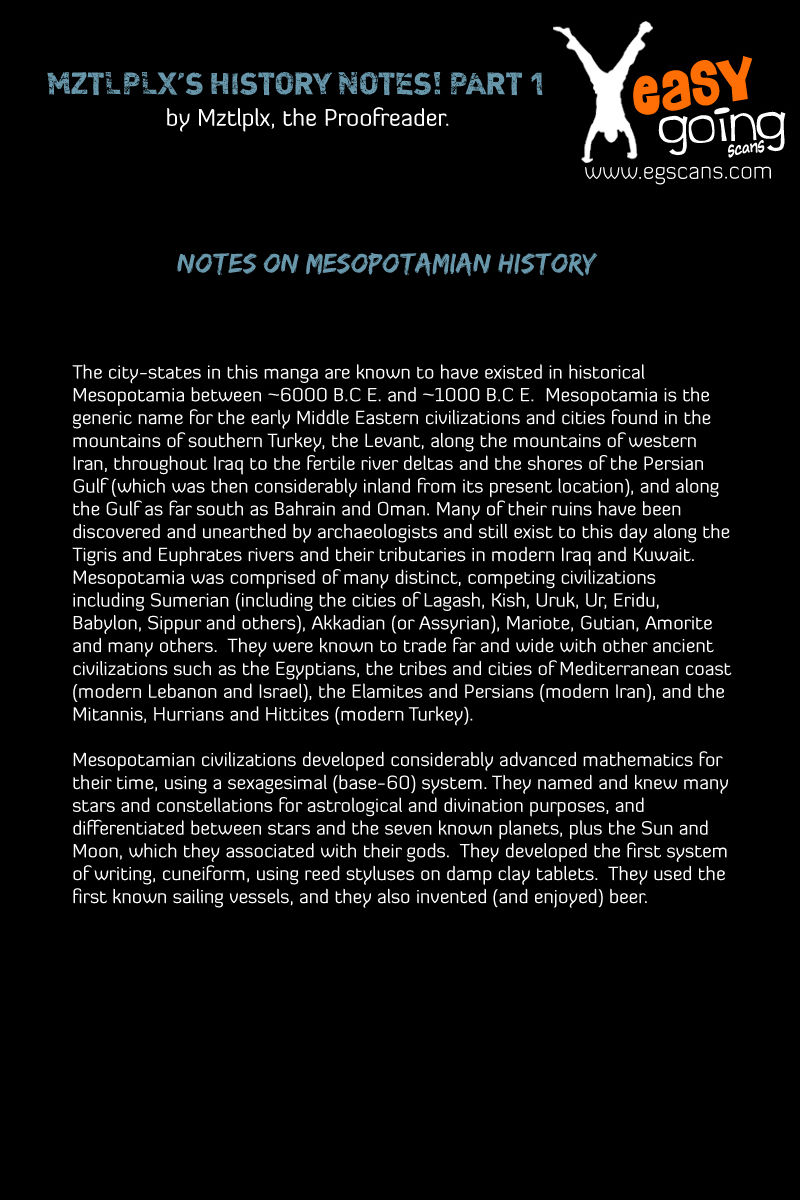 MZTLPLX'S HISTORY NOTES! PART 1
by Mztlplx, the Proofreader.

easy going scans
www.egscans.com

NOTES ON MESOPOTAMIAN HISTORY

The city-states in this manga are known to have existed in historical Mesopotamia between ~6000 B.C E. and ~1000 B.C E. Mesopotamia is the generic name for the early Middle Eastern civilizations and cities found in the mountains of southern Turkey, the Levant, along the mountains of western Iran, throughout Iraq to the fertile river deltas and the shores of the Persian Gulf (which was then considerably inland from its present location), and along the Gulf as far south as Bahrain and Oman. Many of their ruins have been discovered and unearthed by archaeologists and still exist to this day along the Tigris and Euphrates rivers and their tributaries in modern Iraq and Kuwait. Mesopotamia was comprised of many distinct, competing civilizations including Sumerian (including the cities of Lagash, Kish, Uruk, Ur, Eridu, Babylon, Sippur and others), Akkadian (or Assyrian), Mariote, Gutian, Amorite and many others. They were known to trade far and wide with other ancient civilizations such as the Egyptians, the tribes and cities of Mediterranean coast (modern Lebanon and Israel), the Elamites and Persians (modern Iran), and the Mitannis, Hurrians and Hittites (modern Turkey).

Mesopotamian civilizations developed considerably advanced mathematics for their time, using a sexagesimal (base-60) system. They named and knew many stars and constellations for astrological and divination purposes, and differentiated between stars and the seven known planets, plus the Sun and Moon, which they associated with their gods. They developed the first system of writing, cuneiform, using reed styluses on damp clay tablets. They used the first known sailing vessels, and they also invented (and enjoyed) beer.